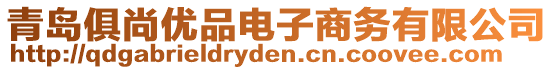 青岛俱尚优品电子商务有限公司
http://qdgabrieldryden.cn.coovee.com